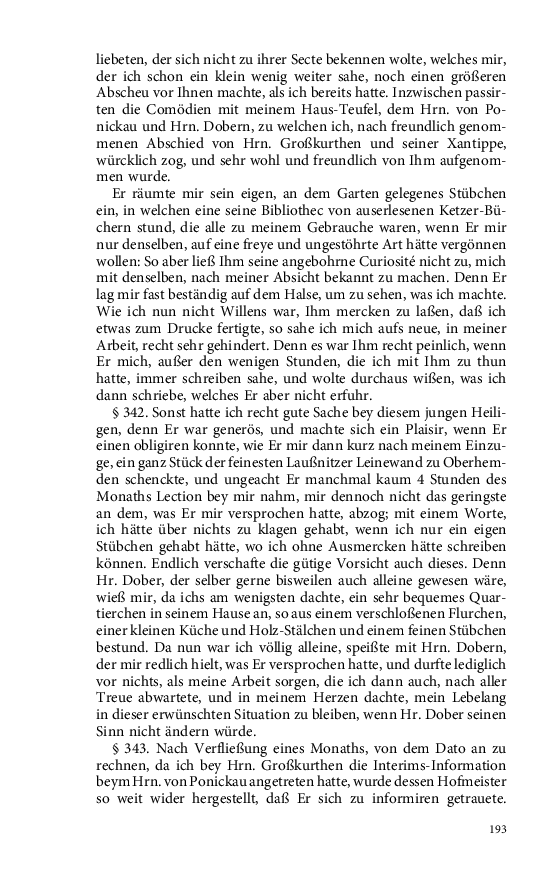 liebeten, der sich nicht zu ihrer Secte bekennen wolte, welches mir, der ich schon ein klein wenig weiter sahe, noch einen größeren Abscheu vor Ihnen machte, als ich bereits hatte. Inzwischen passirten die Comödien mit meinem Haus-Teufel, dem Hrn. von Ponickau und Hrn. Dobern, zu welchen ich, nach freundlich genommenen Abschied von Hrn. Großkurthen und seiner Xantippe, würcklich zog, und sehr wohl und freundlich von Ihm aufgenommen wurde.

Er räumte mir sein eigen, an dem Garten gelegenes Stübchen ein, in welchen eine seine Bibliothec von auserlesenen Ketzer-Büchern stund, die alle zu meinem Gebrauche waren, wenn Er mir nur denselben, auf eine freye und ungestöhrte Art hätte vergönnen wollen: So aber ließ Ihm seine angebohrne Curiosité nicht zu, mich mit denselben, nach meiner Absicht bekannt zu machen. Denn Er lag mir fast beständig auf dem Halse, um zu sehen, was ich machte. Wie ich nun nicht Willens war, Ihm mercken zu laßen, daß ich etwas zum Drucke fertigte, so sahe ich mich aufs neue, in meiner Arbeit, recht sehr gehindert. Denn es war Ihm recht peinlich, wenn Er mich, außer den wenigen Stunden, die ich mit Ihm zu thun hatte, immer schreiben sahe, und wolte durchaus wißen, was ich dann schriebe, welches Er aber nicht erfuhr.

§ 342. Sonst hatte ich recht gute Sache bey diesem jungen Heiligen, denn Er war generös, und machte sich ein Plaisir, wenn Er einen obligiren konnte, wie Er mir dann kurz nach meinem Einzuge, ein ganz Stück der feinesten Laußnitzer Leinewand zu Oberhemden schenckte, und ungeacht Er manchmal kaum 4 Stunden des Monaths Lection bey mir nahm, mir dennoch nicht das geringste an dem, was Er mir versprochen hatte, abzog; mit einem Worte, ich hätte über nichts zu klagen gehabt, wenn ich nur ein eigen Stübchen gehabt hätte, wo ich ohne Ausmercken hätte schreiben können. Endlich verschafte die gütige Vorsicht auch dieses. Denn Hr. Dober, der selber gerne bisweilen auch alleine gewesen wäre, wieß mir, da ichs am wenigsten dachte, ein sehr bequemes Quartierchen in seinem Hause an, so aus einem verschloßenen Flurchen, einer kleinen Küche und Holz-Stälchen und einem feinen Stübchen bestund. Da nun war ich völlig alleine, speißte mit Hrn. Dobern, der mir redlich hielt, was Er versprochen hatte, und durfte lediglich vor nichts, als meine Arbeit sorgen, die ich dann auch, nach aller Treue abwartete, und in meinem Herzen dachte, mein Lebelang in dieser erwünschten Situation zu bleiben, wenn Hr. Dober seinen Sinn nicht ändern würde.

§ 343. Nach Verfließung eines Monaths, von dem Dato an zu rechnen, da ich bey Hrn. Großkurthen die Interims-Information beym Hrn. von Ponickau angetreten hatte, wurde dessen Hofmeister so weit wider hergestellt, daß Er sich zu informiren getrauete.

193